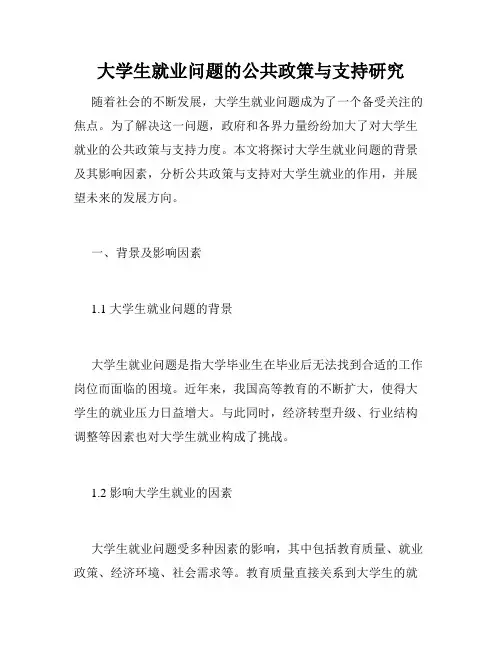 大学生就业问题的公共政策与支持研究

随着社会的不断发展，大学生就业问题成为了一个备受关注的焦点。为了解决这一问题，政府和各界力量纷纷加大了对大学生就业的公共政策与支持力度。本文将探讨大学生就业问题的背景及其影响因素，分析公共政策与支持对大学生就业的作用，并展望未来的发展方向。

一、背景及影响因素

1.1 大学生就业问题的背景

大学生就业问题是指大学毕业生在毕业后无法找到合适的工作岗位而面临的困境。近年来，我国高等教育的不断扩大，使得大学生的就业压力日益增大。与此同时，经济转型升级、行业结构调整等因素也对大学生就业构成了挑战。

1.2 影响大学生就业的因素

大学生就业问题受多种因素的影响，其中包括教育质量、就业政策、经济环境、社会需求等。教育质量直接关系到大学生的就